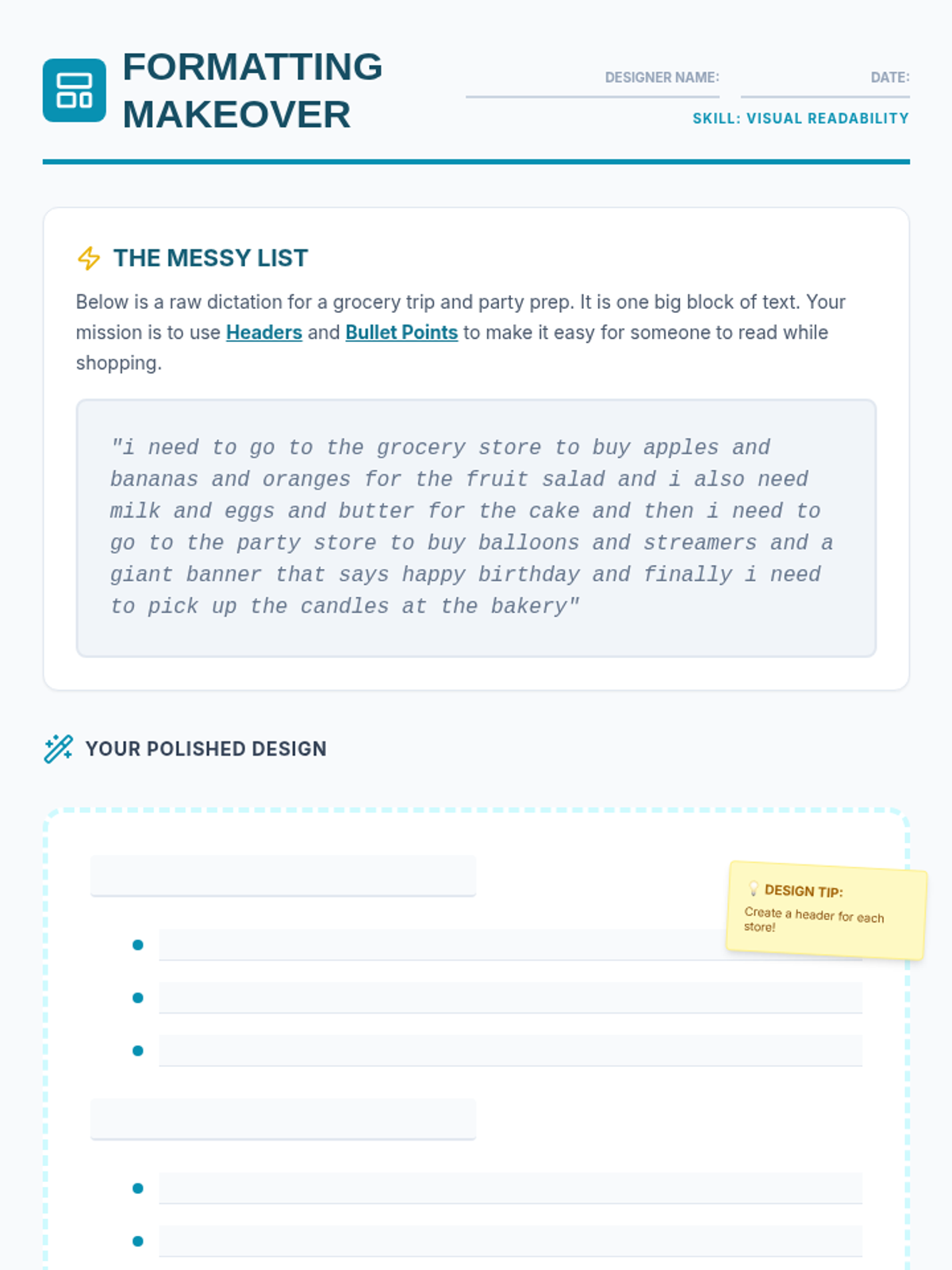 FORMATTING MAKEOVER

DESIGNER NAME:

DATE:

SKILL: VISUAL READABILITY

THE MESSY LIST

Below is a raw dictation for a grocery trip and party prep. It is one big block of text. Your mission is to use Headers and Bullet Points to make it easy for someone to read while shopping.

"i need to go to the grocery store to buy apples and bananas and oranges for the fruit salad and i also need milk and eggs and butter for the cake and then i need to go to the party store to buy balloons and streamers and a giant banner that says happy birthday and finally i need to pick up the candles at the bakery"

YOUR POLISHED DESIGN

DESIGN TIP:
Create a header for each store!